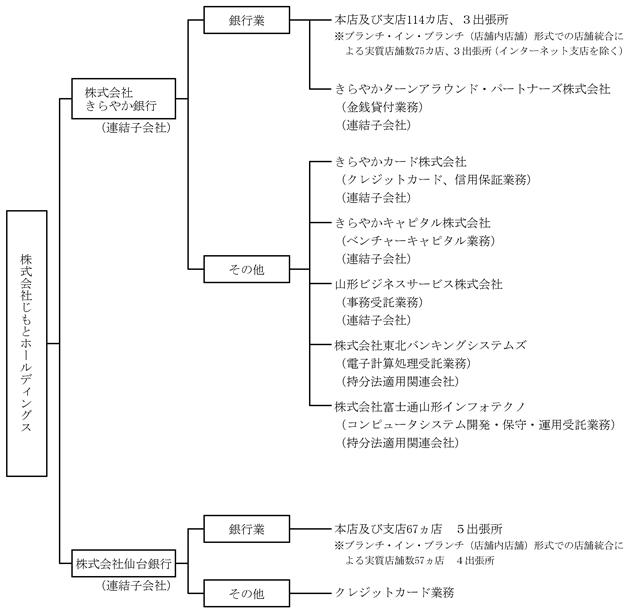 株式会社じもとホールディングス

株式会社
きらやか銀行
（連結子会社）

銀行業

本店及び支店114カ店、３出張所
※ブランチ・イン・ブランチ（店舗内店舗）形式での店舗統合による実質店舗数75カ店、３出張所（インターネット支店を除く）

きらやかターンアラウンド・パートナーズ株式会社
（金銭貸付業務）
（連結子会社）

その他

きらやかカード株式会社
（クレジットカード、信用保証業務）
（連結子会社）

きらやかキャピタル株式会社
（ベンチャーキャピタル業務）
（連結子会社）

山形ビジネスサービス株式会社
（事務受託業務）
（連結子会社）

株式会社東北バンキングシステムズ
（電子計算処理受託業務）
（持分法適用関連会社）

株式会社富士通山形インフォテクノ
（コンピュータシステム開発・保守・運用受託業務）
（持分法適用関連会社）

株式会社仙台銀行
（連結子会社）

銀行業

本店及び支店67ヵ店　５出張所
※ブランチ・イン・ブランチ（店舗内店舗）形式での店舗統合による実質店舗数57ヵ店　４出張所

その他

クレジットカード業務